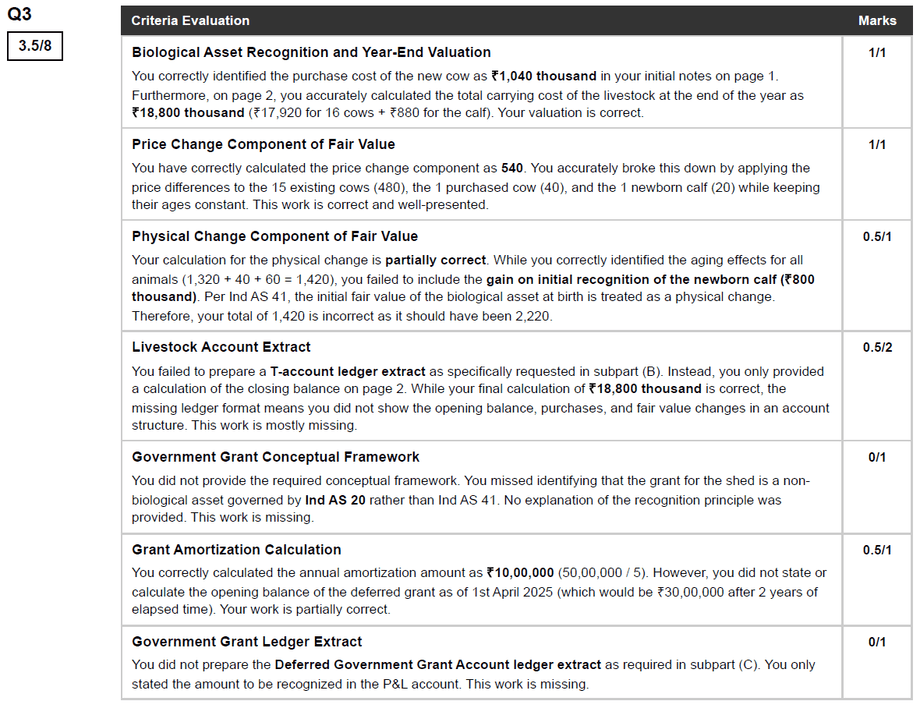 Q3

3.5/8

| Criteria Evaluation | Marks |
|---|---|
| Biological Asset Recognition and Year-End Valuation You correctly identified the purchase cost of the new cow as ₹1,040 thousand in your initial notes on page 1. Furthermore, on page 2, you accurately calculated the total carrying cost of the livestock at the end of the year as ₹18,800 thousand (₹17,920 for 16 cows + ₹880 for the calf). Your valuation is correct. | 1/1 |
| Price Change Component of Fair Value You have correctly calculated the price change component as 540. You accurately broke this down by applying the price differences to the 15 existing cows (480), the 1 purchased cow (40), and the 1 newborn calf (20) while keeping their ages constant. This work is correct and well-presented. | 1/1 |
| Physical Change Component of Fair Value Your calculation for the physical change is partially correct. While you correctly identified the aging effects for all animals (1,320 + 40 + 60 = 1,420), you failed to include the gain on initial recognition of the newborn calf (₹800 thousand). Per Ind AS 41, the initial fair value of the biological asset at birth is treated as a physical change. Therefore, your total of 1,420 is incorrect as it should have been 2,220. | 0.5/1 |
| Livestock Account Extract You failed to prepare a T-account ledger extract as specifically requested in subpart (B). Instead, you only provided a calculation of the closing balance on page 2. While your final calculation of ₹18,800 thousand is correct, the missing ledger format means you did not show the opening balance, purchases, and fair value changes in an account structure. This work is mostly missing. | 0.5/2 |
| Government Grant Conceptual Framework You did not provide the required conceptual framework. You missed identifying that the grant for the shed is a non-biological asset governed by Ind AS 20 rather than Ind AS 41. No explanation of the recognition principle was provided. This work is missing. | 0/1 |
| Grant Amortization Calculation You correctly calculated the annual amortization amount as ₹10,00,000 (50,00,000 / 5). However, you did not state or calculate the opening balance of the deferred grant as of 1st April 2025 (which would be ₹30,00,000 after 2 years of elapsed time). Your work is partially correct. | 0.5/1 |
| Government Grant Ledger Extract You did not prepare the Deferred Government Grant Account ledger extract as required in subpart (C). You only stated the amount to be recognized in the P&L account. This work is missing. | 0/1 |